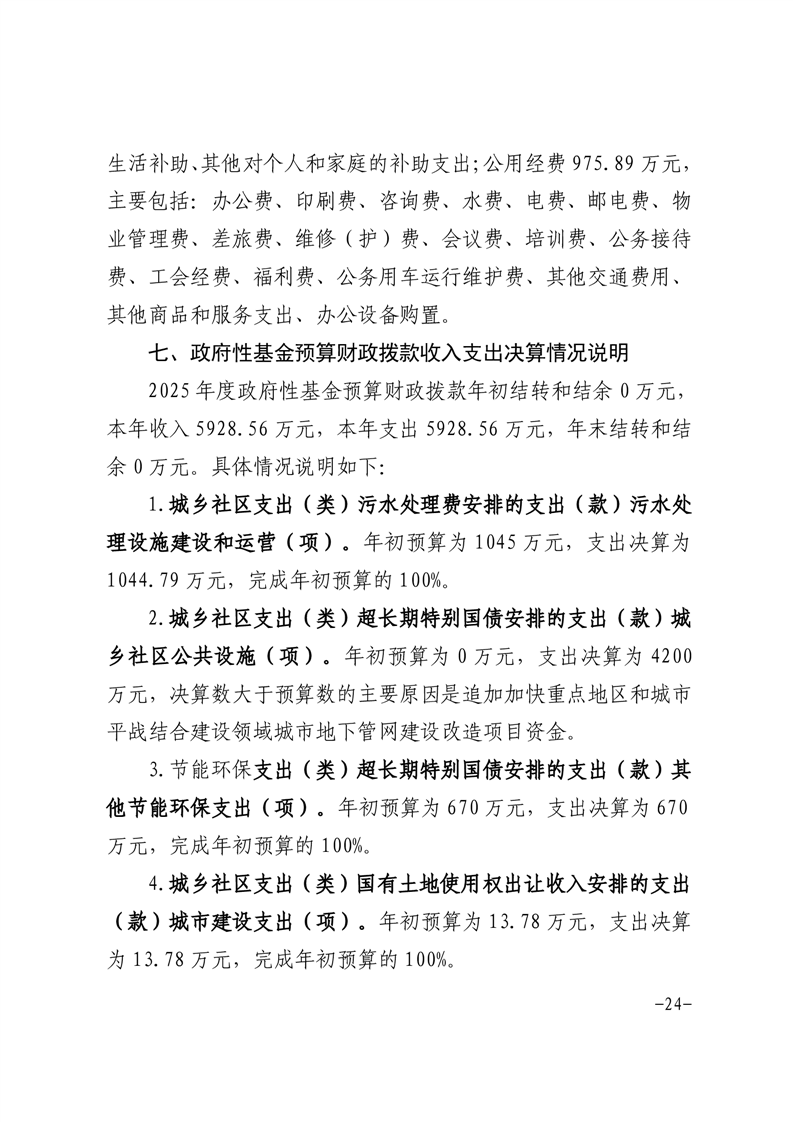 生活补助、其他对个人和家庭的补助支出;公用经费 975.89 万元，主要包括：办公费、印刷费、咨询费、水费、电费、邮电费、物业管理费、差旅费、维修（护）费、会议费、培训费、公务接待费、工会经费、福利费、公务用车运行维护费、其他交通费用、其他商品和服务支出、办公设备购置。

七、政府性基金预算财政拨款收入支出决算情况说明

2025 年度政府性基金预算财政拨款年初结转和结余 0 万元，本年收入 5928.56 万元，本年支出 5928.56 万元，年末结转和结余 0 万元。具体情况说明如下:

1.城乡社区支出（类）污水处理费安排的支出（款）污水处理设施建设和运营（项）。年初预算为 1045 万元，支出决算为 1044.79 万元，完成年初预算的 100%。

2.城乡社区支出（类）超长期特别国债安排的支出（款）城乡社区公共设施（项）。年初预算为 0 万元，支出决算为 4200 万元，决算数大于预算数的主要原因是追加加快重点地区和城市平战结合建设领域城市地下管网建设改造项目资金。

3.节能环保支出（类）超长期特别国债安排的支出（款）其他节能环保支出（项）。年初预算为 670 万元，支出决算为 670 万元，完成年初预算的 100%。

4.城乡社区支出（类）国有土地使用权出让收入安排的支出（款）城市建设支出（项）。年初预算为 13.78 万元，支出决算为 13.78 万元，完成年初预算的 100%。

-24-